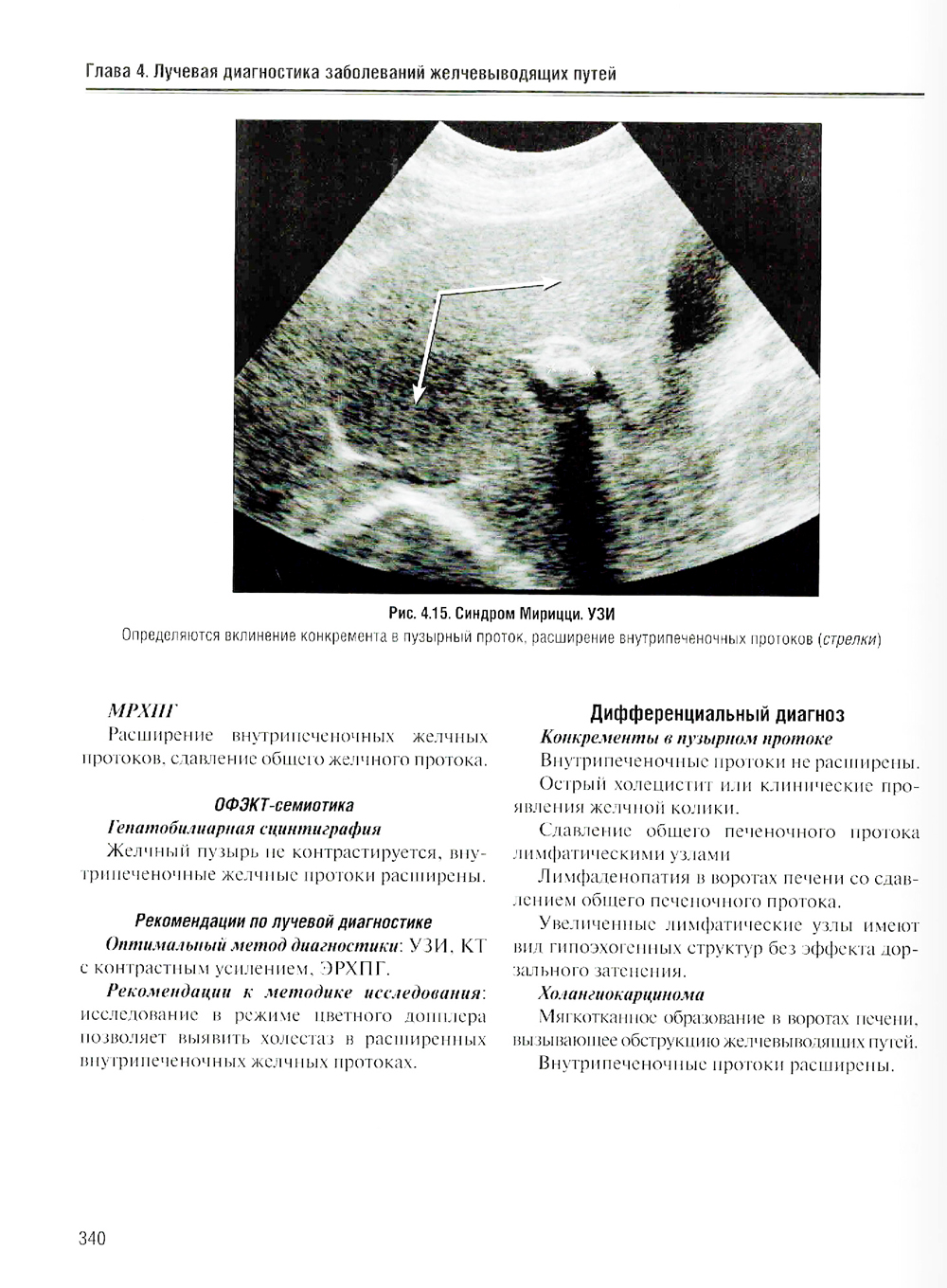 Глава 4. Лучевая диагностика заболеваний желчевыводящих путей

Рис. 4.15. Синдром Мирицци. УЗИ
Определяются вклинение конкремента в пузырный проток, расширение внутрипеченочных протоков (стрелки)

МРХПГ
Расширение внутрипеченочных желчных протоков, сдавление общего желчного протока.

ОФЭКТ-семиотика
Гепатобилиарная сцинтиграфия
Желчный пузырь не контрастируется, внутрипеченочные желчные протоки расширены.

Рекомендации по лучевой диагностике
Оптимальный метод диагностики: УЗИ, КТ с контрастным усилением, ЭРХПГ.
Рекомендации к методике исследования: исследование в режиме цветного допплера позволяет выявить холестаз в расширенных внутрипеченочных желчных протоках.

Дифференциальный диагноз
Конкременты в пузырном протоке
Внутрипеченочные протоки не расширены.
Острый холецистит или клинические проявления желчной колики.
Сдавление общего печеночного протока лимфатическими узлами
Лимфаденопатия в воротах печени со сдавлением общего печеночного протока.
Увеличенные лимфатические узлы имеют вид гипоэхогенных структур без эффекта дорзального затенения.
Холангиокарцинома
Мягкотканное образование в воротах печени, вызывающее обструкцию желчевыводящих путей.
Внутрипеченочные протоки расширены.

340